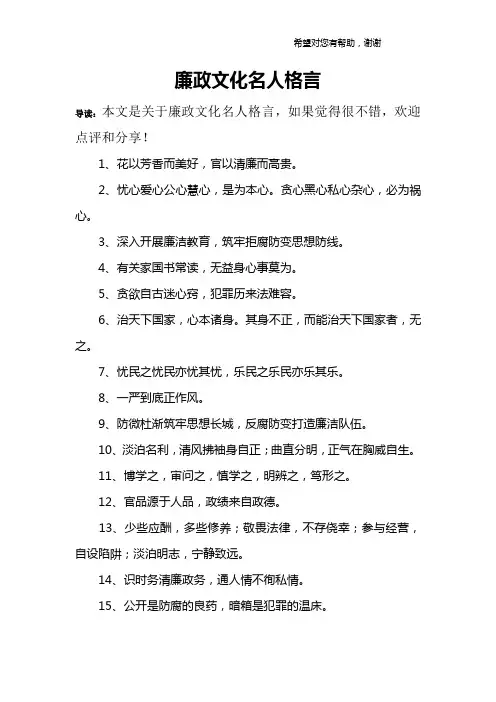 希望对您有帮助，谢谢

廉政文化名人格言

导读：本文是关于廉政文化名人格言，如果觉得很不错，欢迎点评和分享！

1、花以芳香而美好，官以清廉而高贵。

2、忧心爱心公心慧心，是为本心。贪心黑心私心杂心，必为祸心。

3、深入开展廉洁教育，筑牢拒腐防变思想防线。

4、有关家国书常读，无益身心事莫为。

5、贪欲自古迷心窍，犯罪历来法难容。

6、治天下国家，心本诸身。其身不正，而能治天下国家者，无之。

7、忧民之忧民亦忧其忧，乐民之乐民亦乐其乐。

8、一严到底正作风。

9、防微杜渐筑牢思想长城，反腐防变打造廉洁队伍。

10、淡泊名利，清风拂袖身自正；曲直分明，正气在胸威自生。

11、博学之，审问之，慎学之，明辨之，笃形之。

12、官品源于人品，政绩来自政德。

13、少些应酬，多些修养；敬畏法律，不存侥幸；参与经营，自设陷阱；淡泊明志，宁静致远。

14、识时务清廉政务，通人情不徇私情。

15、公开是防腐的良药，暗箱是犯罪的温床。